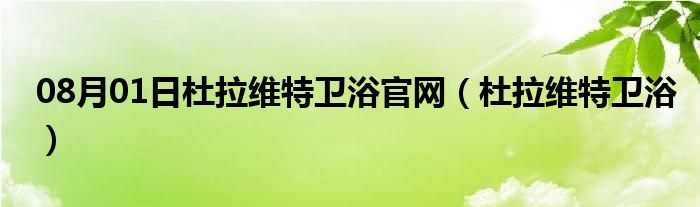 08月01日杜拉维特卫浴官网（杜拉维特卫浴）